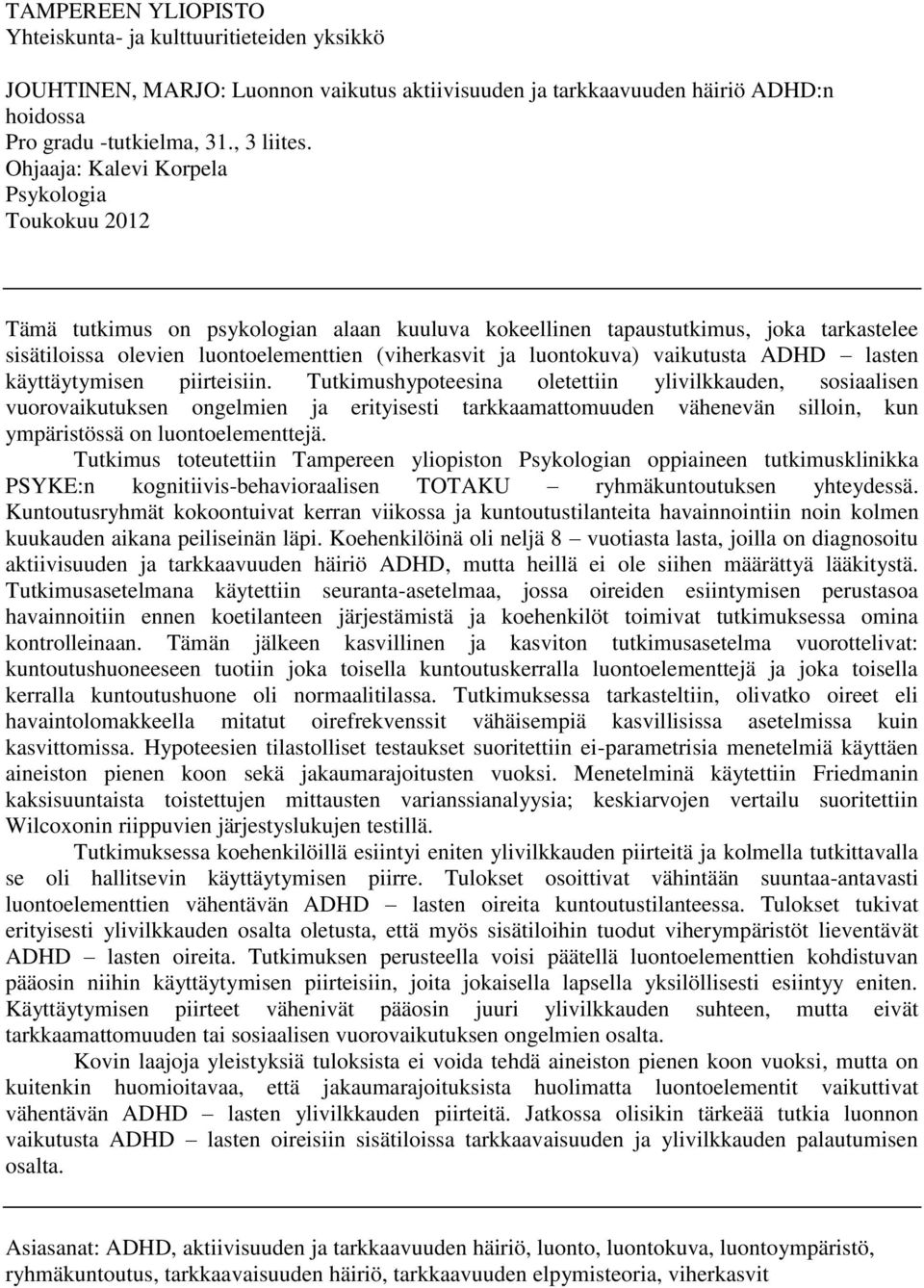 TAMPEREEN YLIOPISTO
Yhteiskunta- ja kulttuuritieteiden yksikkö

JOUHTINEN, MARJO: Luonnon vaikutus aktiivisuuden ja tarkkaavuuden häiriö ADHD:n hoidossa
Pro gradu -tutkielma, 31., 3 liites.
Ohjaaja: Kalevi Korpela
Psykologia
Toukokuu 2012

Tämä tutkimus on psykologian alaan kuuluva kokeellinen tapaustutkimus, joka tarkastelee sisätiloissa olevien luontoelementtien (viherkasvit ja luontokuva) vaikutusta ADHD – lasten käyttäytymisen piirteisiin. Tutkimushypoteesina oletettiin ylivilkkauden, sosiaalisen vuorovaikutuksen ongelmien ja erityisesti tarkkaamattomuuden vähenevän silloin, kun ympäristössä on luontoelementtejä.

Tutkimus toteutettiin Tampereen yliopiston Psykologian oppiaineen tutkimusklinikka PSYKE:n kognitiivis-behavioraalisen TOTAKU – ryhmäkuntoutuksen yhteydessä. Kuntoutusryhmät kokoontuivat kerran viikossa ja kuntoutustilanteita havainnointiin noin kolmen kuukauden aikana peiliseinän läpi. Koehenkilöinä oli neljä 8 – vuotiasta lasta, joilla on diagnosoitu aktiivisuuden ja tarkkaavuuden häiriö ADHD, mutta heillä ei ole siihen määrättyä lääkitystä. Tutkimusasetelmana käytettiin seuranta-asetelmaa, jossa oireiden esiintymisen perustasoa havainnoitiin ennen koetilanteen järjestämistä ja koehenkilöt toimivat tutkimuksessa omina kontrolleinaan. Tämän jälkeen kasvillinen ja kasviton tutkimusasetelma vuorottelivat: kuntoutushuoneeseen tuotiin joka toisella kuntoutuskerralla luontoelementtejä ja joka toisella kerralla kuntoutushuone oli normaalitilassa. Tutkimuksessa tarkasteltiin, olivatko oireet eli havaintolomakkeella mitatut oirefrekvenssit vähäisempiä kasvillisissa asetelmissa kuin kasvittomissa. Hypoteesien tilastolliset testaukset suoritettiin ei-parametrisia menetelmiä käyttäen aineiston pienen koon sekä jakaumarajoitusten vuoksi. Menetelminä käytettiin Friedmanin kaksisuuntaista toistettujen mittausten varianssianalyysia; keskiarvojen vertailu suoritettiin Wilcoxonin riippuvien järjestyslukujen testillä.

Tutkimuksessa koehenkilöillä esiintyi eniten ylivilkkauden piirteitä ja kolmella tutkittavalla se oli hallitsevin käyttäytymisen piirre. Tulokset osoittivat vähintään suuntaa-antavasti luontoelementtien vähentävän ADHD – lasten oireita kuntoutustilanteessa. Tulokset tukivat erityisesti ylivilkkauden osalta oletusta, että myös sisätiloihin tuodut viherympäristöt lieventävät ADHD – lasten oireita. Tutkimuksen perusteella voisi päätellä luontoelementtien kohdistuvan pääosin niihin käyttäytymisen piirteisiin, joita jokaisella lapsella yksilöllisesti esiintyy eniten. Käyttäytymisen piirteet vähenivät pääosin juuri ylivilkkauden suhteen, mutta eivät tarkkaamattomuuden tai sosiaalisen vuorovaikutuksen ongelmien osalta.

Kovin laajoja yleistyksiä tuloksista ei voida tehdä aineiston pienen koon vuoksi, mutta on kuitenkin huomioitavaa, että jakaumarajoituksista huolimatta luontoelementit vaikuttivat vähentävän ADHD – lasten ylivilkkauden piirteitä. Jatkossa olisikin tärkeää tutkia luonnon vaikutusta ADHD – lasten oireisiin sisätiloissa tarkkaavaisuuden ja ylivilkkauden palautumisen osalta.

Asiasanat: ADHD, aktiivisuuden ja tarkkaavuuden häiriö, luonto, luontokuva, luontoympäristö, ryhmäkuntoutus, tarkkaavaisuuden häiriö, tarkkaavuuden elpymisteoria, viherkasvit